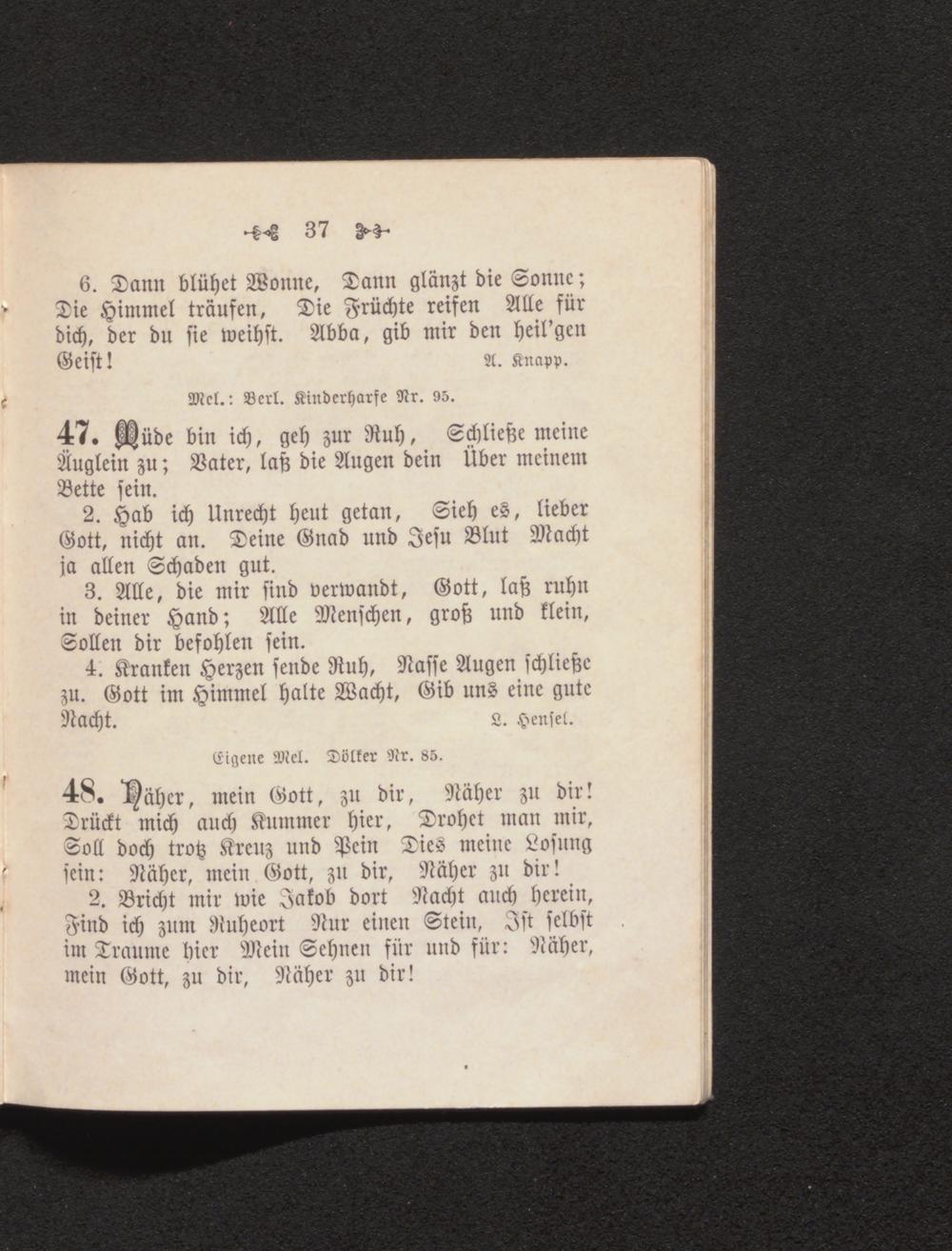 37

6. Dann blühet Wonne, Dann glänzt die Sonne; Die Himmel träufen, Die Früchte reifen Alle für dich, der du sie weihst. Abba, gib mir den heil'gen Geist! A. Knapp.

Mel.: Berl. Kinderharfe Nr. 95.

47. Müde bin ich, geh zur Ruh, Schließe meine Äuglein zu; Vater, laß die Augen dein Über meinem Bette sein.

2. Hab ich Unrecht heut getan, Sieh es, lieber Gott, nicht an. Deine Gnad und Jesu Blut Macht ja allen Schaden gut.

3. Alle, die mir sind verwandt, Gott, laß ruhn in deiner Hand; Alle Menschen, groß und klein, Sollen dir befohlen sein.

4. Kranken Herzen sende Ruh, Nasse Augen schließe zu. Gott im Himmel halte Wacht, Gib uns eine gute Nacht. L. Hensel.

Eigene Mel. Dölker Nr. 85.

48. Näher, mein Gott, zu dir, Näher zu dir! Drückt mich auch Kummer hier, Drohet man mir, Soll doch trotz Kreuz und Pein Dies meine Losung sein: Näher, mein Gott, zu dir, Näher zu dir!

2. Bricht mir wie Jakob dort Nacht auch herein, Find ich zum Ruheort Nur einen Stein, Ist selbst im Traume hier Mein Sehnen für und für: Näher, mein Gott, zu dir, Näher zu dir!